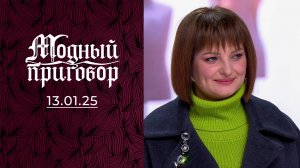 Модный приговор

13.01.25